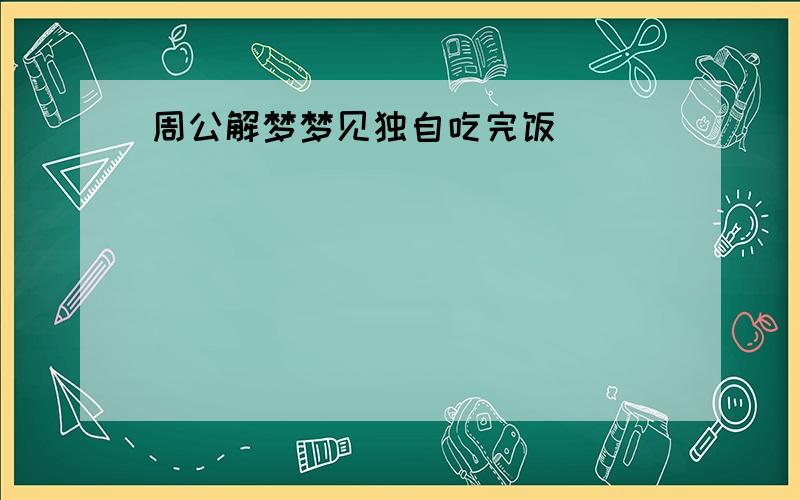 周公解梦梦见独自吃完饭